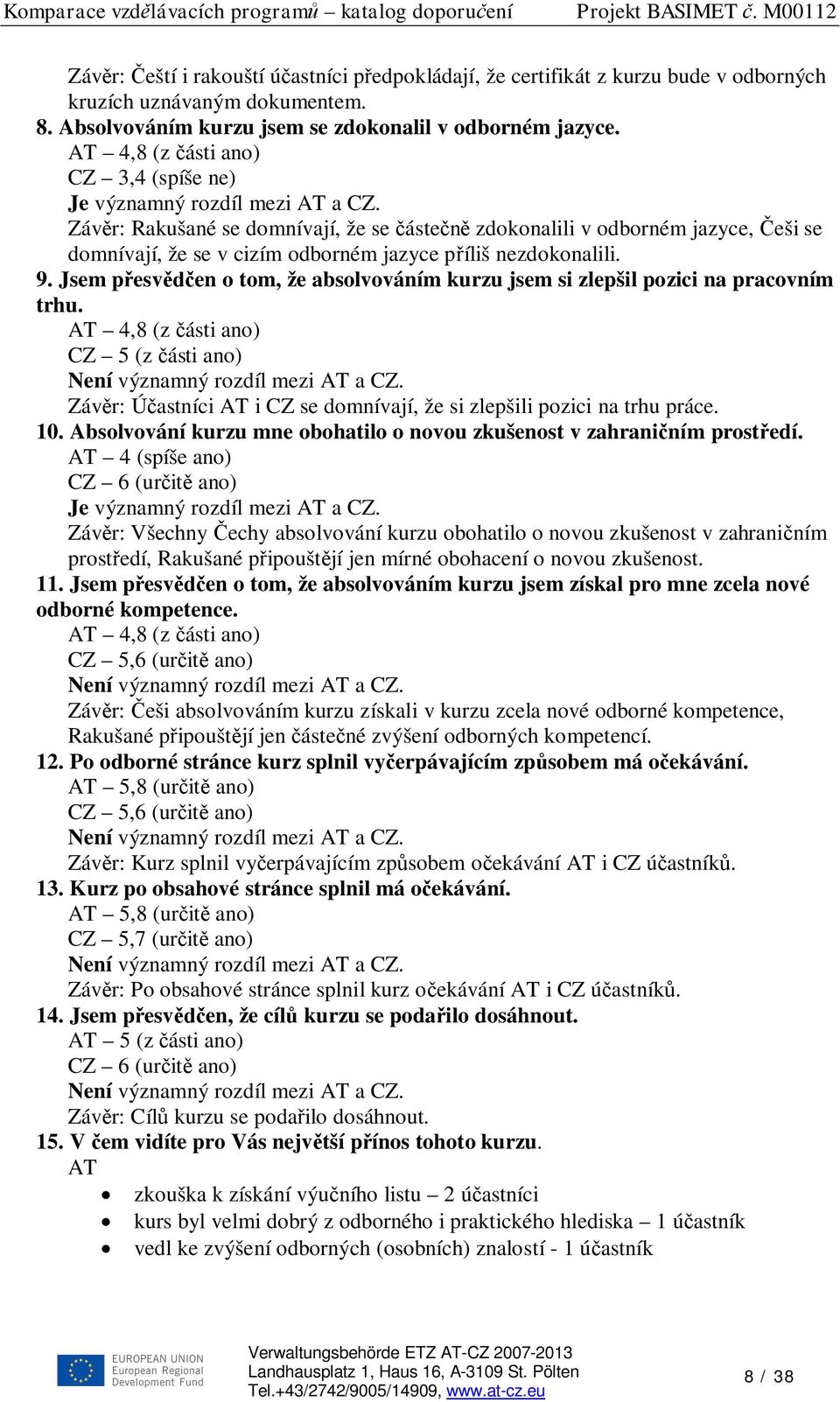 Komparace vzdělávacích programů – katalog doporučení Projekt BASIMET č. M00112

Závěr: Čeští i rakouští účastníci předpokládají, že certifikát z kurzu bude v odborných kruzích uznávaným dokumentem.

8. Absolvováním kurzu jsem se zdokonalil v odborném jazyce.
AT – 4,8 (z části ano)
CZ – 3,4 (spíše ne)
Je významný rozdíl mezi AT a CZ.
Závěr: Rakušané se domnívají, že se částečně zdokonalili v odborném jazyce, Češi se domnívají, že se v cizím odborném jazyce příliš nezdokonalili.

9. Jsem přesvědčen o tom, že absolvováním kurzu jsem si zlepšil pozici na pracovním trhu.
AT – 4,8 (z části ano)
CZ – 5 (z části ano)
Není významný rozdíl mezi AT a CZ.
Závěr: Účastníci AT i CZ se domnívají, že si zlepšili pozici na trhu práce.

10. Absolvování kurzu mne obohatilo o novou zkušenost v zahraničním prostředí.
AT – 4 (spíše ano)
CZ – 6 (určitě ano)
Je významný rozdíl mezi AT a CZ.
Závěr: Všechny Čechy absolvování kurzu obohatilo o novou zkušenost v zahraničním prostředí, Rakušané připouštějí jen mírné obohacení o novou zkušenost.

11. Jsem přesvědčen o tom, že absolvováním kurzu jsem získal pro mne zcela nové odborné kompetence.
AT – 4,8 (z části ano)
CZ – 5,6 (určitě ano)
Není významný rozdíl mezi AT a CZ.
Závěr: Češi absolvováním kurzu získali v kurzu zcela nové odborné kompetence, Rakušané připouštějí jen částečné zvýšení odborných kompetencí.

12. Po odborné stránce kurz splnil vyčerpávajícím způsobem má očekávání.
AT – 5,8 (určitě ano)
CZ – 5,6 (určitě ano)
Není významný rozdíl mezi AT a CZ.
Závěr: Kurz splnil vyčerpávajícím způsobem očekávání AT i CZ účastníků.

13. Kurz po obsahové stránce splnil má očekávání.
AT – 5,8 (určitě ano)
CZ – 5,7 (určitě ano)
Není významný rozdíl mezi AT a CZ.
Závěr: Po obsahové stránce splnil kurz očekávání AT i CZ účastníků.

14. Jsem přesvědčen, že cílů kurzu se podařilo dosáhnout.
AT – 5 (z části ano)
CZ – 6 (určitě ano)
Není významný rozdíl mezi AT a CZ.
Závěr: Cílů kurzu se podařilo dosáhnout.

15. V čem vidíte pro Vás největší přínos tohoto kurzu.
AT
• zkouška k získání výučního listu – 2 účastníci
• kurs byl velmi dobrý z odborného i praktického hlediska – 1 účastník
• vedl ke zvýšení odborných (osobních) znalostí - 1 účastník

EUROPEAN UNION
European Regional Development Fund

Verwaltungsbehörde ETZ AT-CZ 2007-2013
Landhausplatz 1, Haus 16, A-3109 St. Pölten
Tel.+43/2742/9005/14909, www.at-cz.eu

8 / 38